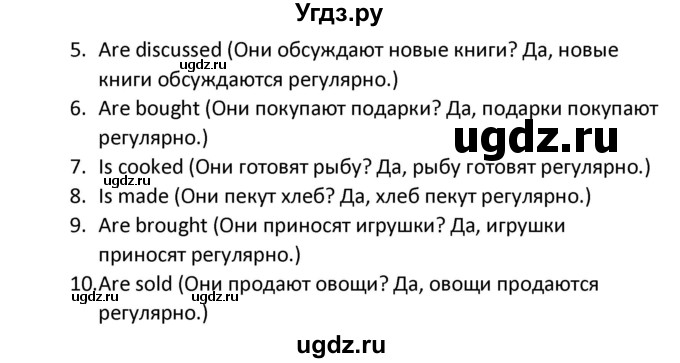 Угдз.ру

5. Are discussed (Они обсуждают новые книги? Да, новые книги обсуждаются регулярно.)
ugdz.ru
6. Are bought (Они покупают подарки? Да, подарки покупают регулярно.)
ugdz.ru
7. Is cooked (Они готовят рыбу? Да, рыбу готовят регулярно.)
ugdz.ru
8. Is made (Они пекут хлеб? Да, хлеб пекут регулярно.)
9. Are brought (Они приносят игрушки? Да, игрушки приносят регулярно.)
10. Are sold (Они продают овощи? Да, овощи продаются регулярно.)
ugdz.ru ugdz.ru

ugdz.ru